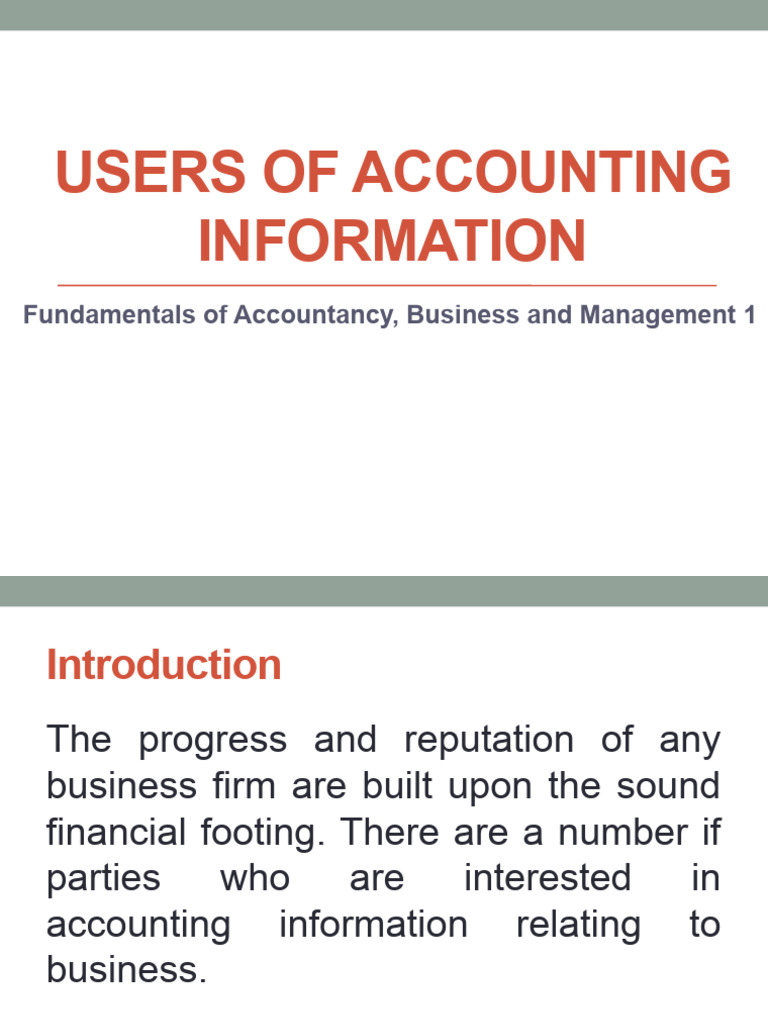 USERS OF ACCOUNTING INFORMATION

Fundamentals of Accountancy, Business and Management 1

Introduction

The progress and reputation of any business firm are built upon the sound financial footing. There are a number if parties who are interested in accounting information relating to business.